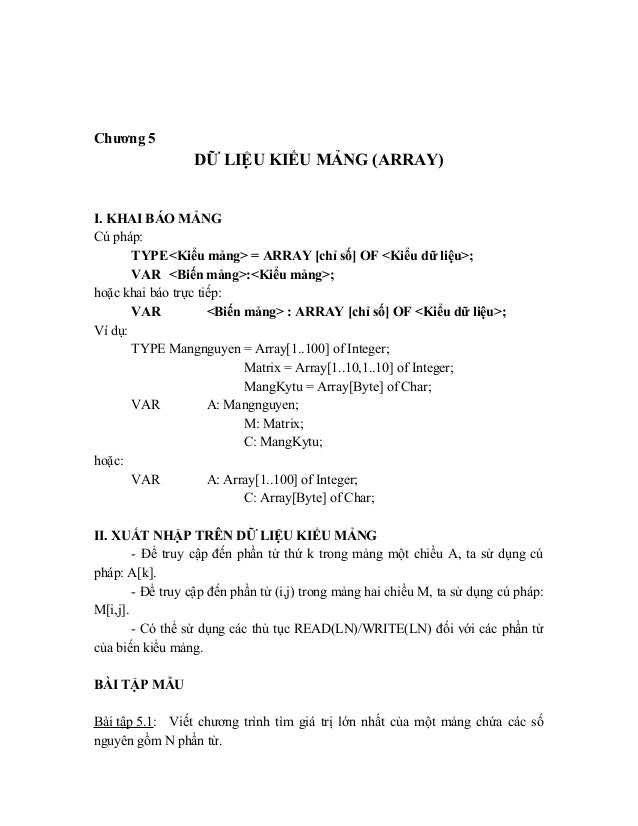 Chương 5

DỮ LIỆU KIỂU MẢNG (ARRAY)

I. KHAI BÁO MẢNG

Cú pháp:

TYPE<Kiểu mảng> = ARRAY [chỉ số] OF <Kiểu dữ liệu>;

VAR <Biến mảng>:<Kiểu mảng>;

hoặc khai báo trực tiếp:

VAR <Biến mảng> : ARRAY [chỉ số] OF <Kiểu dữ liệu>;

Ví dụ:

TYPE Mangnguyen = Array[1..100] of Integer;

Matrix = Array[1..10,1..10] of Integer;

MangKytu = Array[Byte] of Char;

VAR A: Mangnguyen;

M: Matrix;

C: MangKytu;

hoặc:

VAR A: Array[1..100] of Integer;

C: Array[Byte] of Char;

II. XUẤT NHẬP TRÊN DỮ LIỆU KIỂU MẢNG

- Để truy cập đến phần tử thứ k trong mảng một chiều A, ta sử dụng cú pháp: A[k].

- Để truy cập đến phần tử (i,j) trong mảng hai chiều M, ta sử dụng cú pháp: M[i,j].

- Có thể sử dụng các thủ tục READ(LN)/WRITE(LN) đối với các phần tử của biến kiểu mảng.

BÀI TẬP MẪU

Bài tập 5.1: Viết chương trình tìm giá trị lớn nhất của một mảng chứa các số nguyên gồm N phần tử.